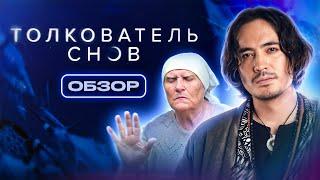 ТОЛКОВАТЕЛЬ СНОВ

ОБЗОР